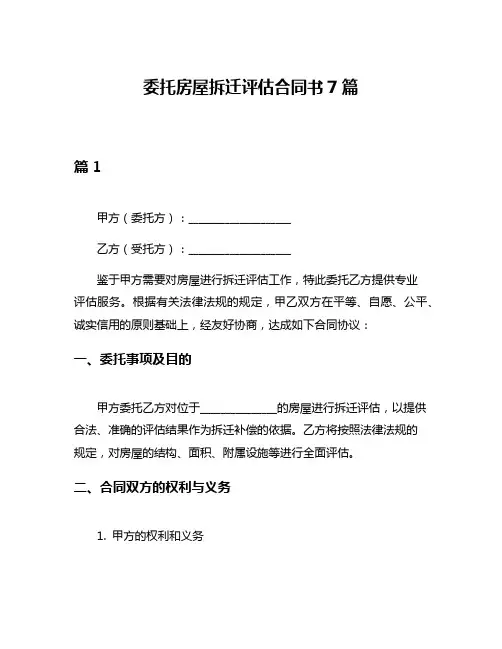 委托房屋拆迁评估合同书 7 篇

篇 1

甲方（委托方）：________________

乙方（受托方）：________________

鉴于甲方需要对房屋进行拆迁评估工作，特此委托乙方提供专业评估服务。根据有关法律法规的规定，甲乙双方在平等、自愿、公平、诚实信用的原则基础上，经友好协商，达成如下合同协议：

一、委托事项及目的

甲方委托乙方对位于____________的房屋进行拆迁评估，以提供合法、准确的评估结果作为拆迁补偿的依据。乙方将按照法律法规的规定，对房屋的结构、面积、附属设施等进行全面评估。

二、合同双方的权利与义务

1. 甲方的权利和义务